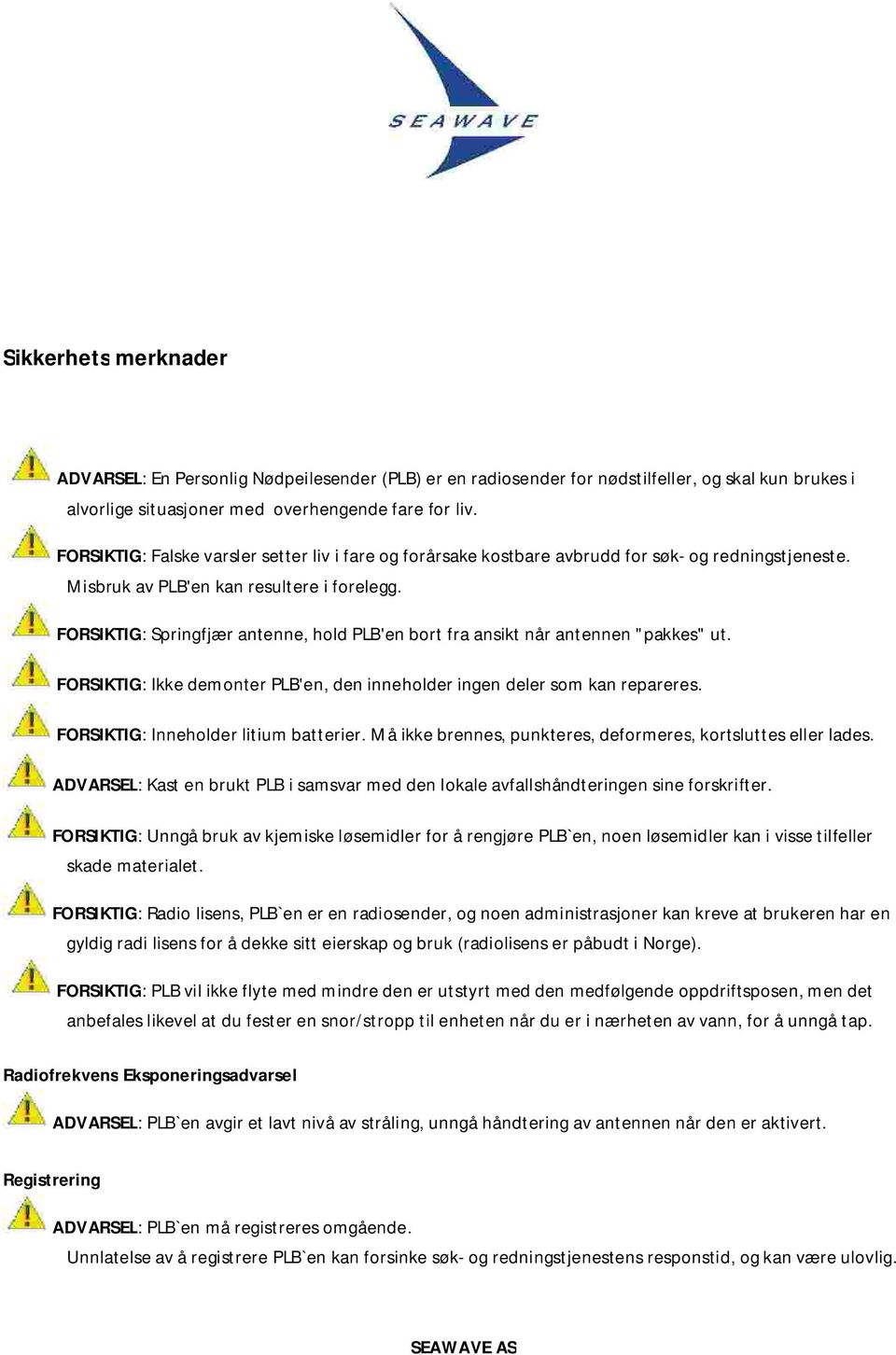 SEAWAVE

Sikkerhets merknader

ADVARSEL: En Personlig Nødpeilesender (PLB) er en radiosender for nødstilfeller, og skal kun brukes i alvorlige situasjoner med overhengende fare for liv.

FORSIKTIG: Falske varsler setter liv i fare og forårsake kostbare avbrudd for søk- og redningstjeneste. Misbruk av PLB'en kan resultere i forelegg.

FORSIKTIG: Springfjær antenne, hold PLB'en bort fra ansikt når antennen "pakkes" ut.

FORSIKTIG: Ikke demonter PLB'en, den inneholder ingen deler som kan repareres.

FORSIKTIG: Inneholder litium batterier. Må ikke brennes, punkteres, deformeres, kortsluttes eller lades.

ADVARSEL: Kast en brukt PLB i samsvar med den lokale avfallshåndteringen sine forskrifter.

FORSIKTIG: Unngå bruk av kjemiske løsemidler for å rengjøre PLB`en, noen løsemidler kan i visse tilfeller skade materialet.

FORSIKTIG: Radio lisens, PLB`en er en radiosender, og noen administrasjoner kan kreve at brukeren har en gyldig radi lisens for å dekke sitt eierskap og bruk (radiolisens er påbudt i Norge).

FORSIKTIG: PLB vil ikke flyte med mindre den er utstyrt med den medfølgende oppdriftsposen, men det anbefales likevel at du fester en snor/stropp til enheten når du er i nærheten av vann, for å unngå tap.

Radiofrekvens Eksponeringsadvarsel

ADVARSEL: PLB`en avgir et lavt nivå av stråling, unngå håndtering av antennen når den er aktivert.

Registrering

ADVARSEL: PLB`en må registreres omgående.
Unnlatelse av å registrere PLB`en kan forsinke søk- og redningstjenestens responstid, og kan være ulovlig.

SEAWAVE AS